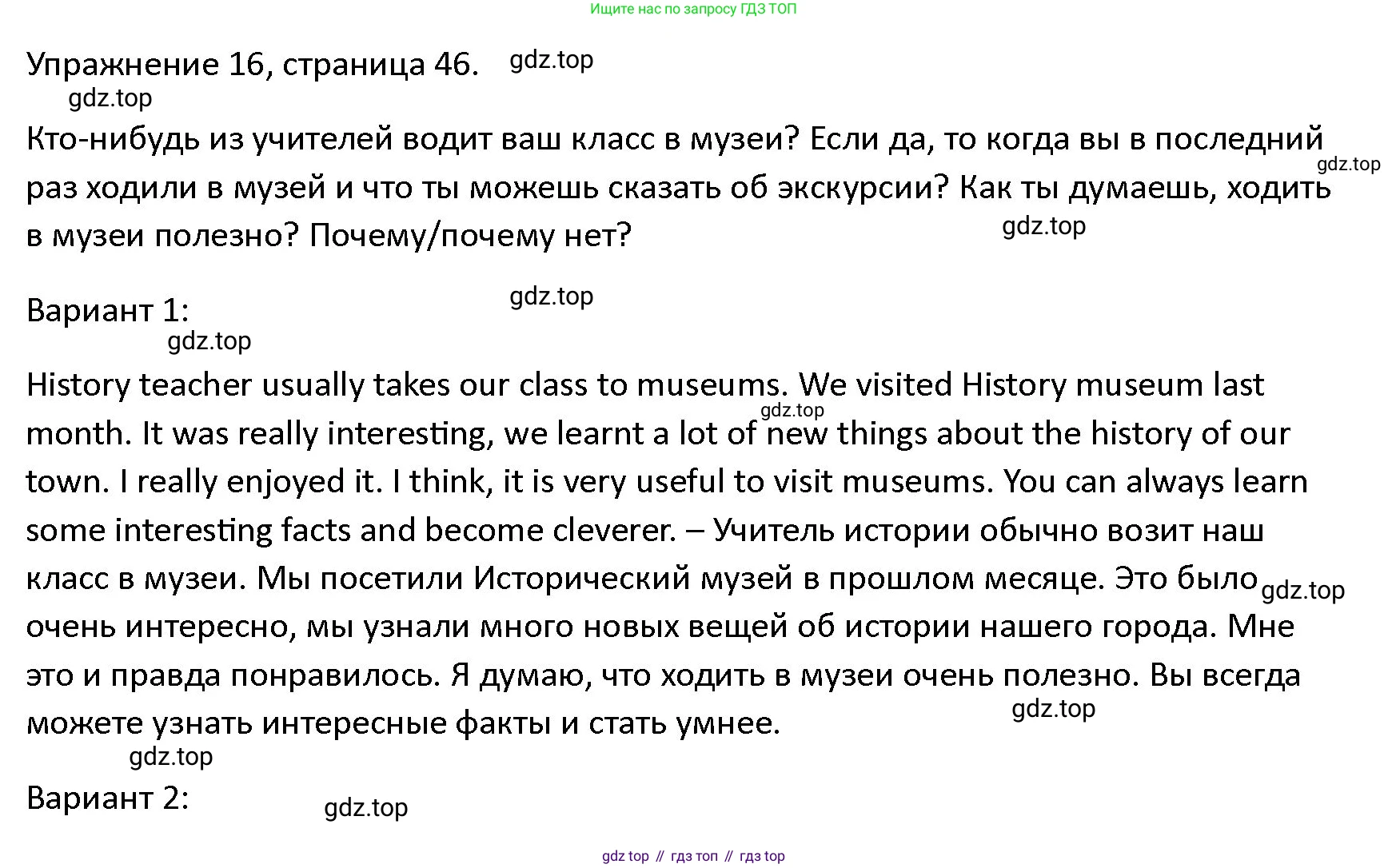 Ищите нас по запросу ГДЗ ТОП

Упражнение 16, страница 46. gdz.top

gdz.top

Кто-нибудь из учителей водит ваш класс в музеи? Если да, то когда вы в последний раз ходили в музей и что ты можешь сказать об экскурсии? Как ты думаешь, ходить в музеи полезно? Почему/почему нет? gdz.top gdz.top

Вариант 1: gdz.top

gdz.top

History teacher usually takes our class to museums. We visited History museum last month. It was really interesting, we learnt a lot of new things about the history of our town. I really enjoyed it. I think, it is very useful to visit museums. You can always learn some interesting facts and become cleverer. – Учитель истории обычно возит наш класс в музеи. Мы посетили Исторический музей в прошлом месяце. Это было очень интересно, мы узнали много новых вещей об истории нашего города. Мне это и правда понравилось. Я думаю, что ходить в музеи очень полезно. Вы всегда можете узнать интересные факты и стать умнее. gdz.top gdz.top gdz.top

gdz.top

Вариант 2: gdz.top

gdz top // гдз топ // гдз top